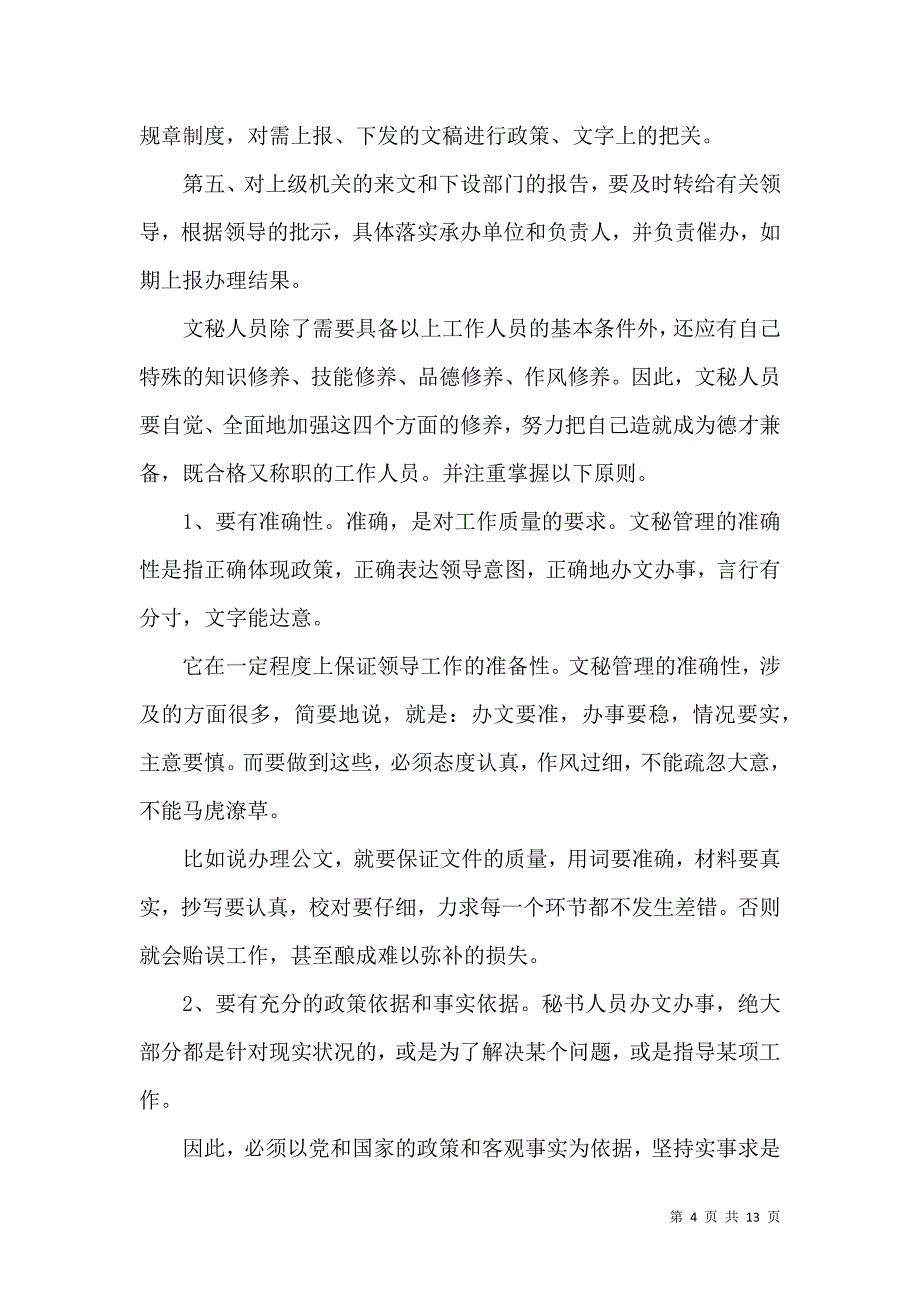 规章制度，对需上报、下发的文稿进行政策、文字上的把关。

第五、对上级机关的来文和下设部门的报告，要及时转给有关领导，根据领导的批示，具体落实承办单位和负责人，并负责催办，如期上报办理结果。

文秘人员除了需要具备以上工作人员的基本条件外，还应有自己特殊的知识修养、技能修养、品德修养、作风修养。因此，文秘人员要自觉、全面地加强这四个方面的修养，努力把自己造就成为德才兼备，既合格又称职的工作人员。并注重掌握以下原则。

1、要有准确性。准确，是对工作质量的要求。文秘管理的准确性是指正确体现政策，正确表达领导意图，正确地办文办事，言行有分寸，文字能达意。

它在一定程度上保证领导工作的准备性。文秘管理的准确性，涉及的方面很多，简要地说，就是：办文要准，办事要稳，情况要实，主意要慎。而要做到这些，必须态度认真，作风过细，不能疏忽大意，不能马虎潦草。

比如说办理公文，就要保证文件的质量，用词要准确，材料要真实，抄写要认真，校对要仔细，力求每一个环节都不发生差错。否则就会贻误工作，甚至酿成难以弥补的损失。

2、要有充分的政策依据和事实依据。秘书人员办文办事，绝大部分都是针对现实状况的，或是为了解决某个问题，或是指导某项工作。

因此，必须以党和国家的政策和客观事实为依据，坚持实事求是

第 4 页 共 13 页